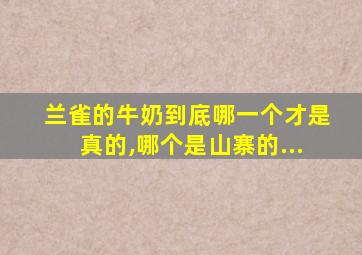 兰雀的牛奶到底哪一个才是真的,哪个是山寨的...